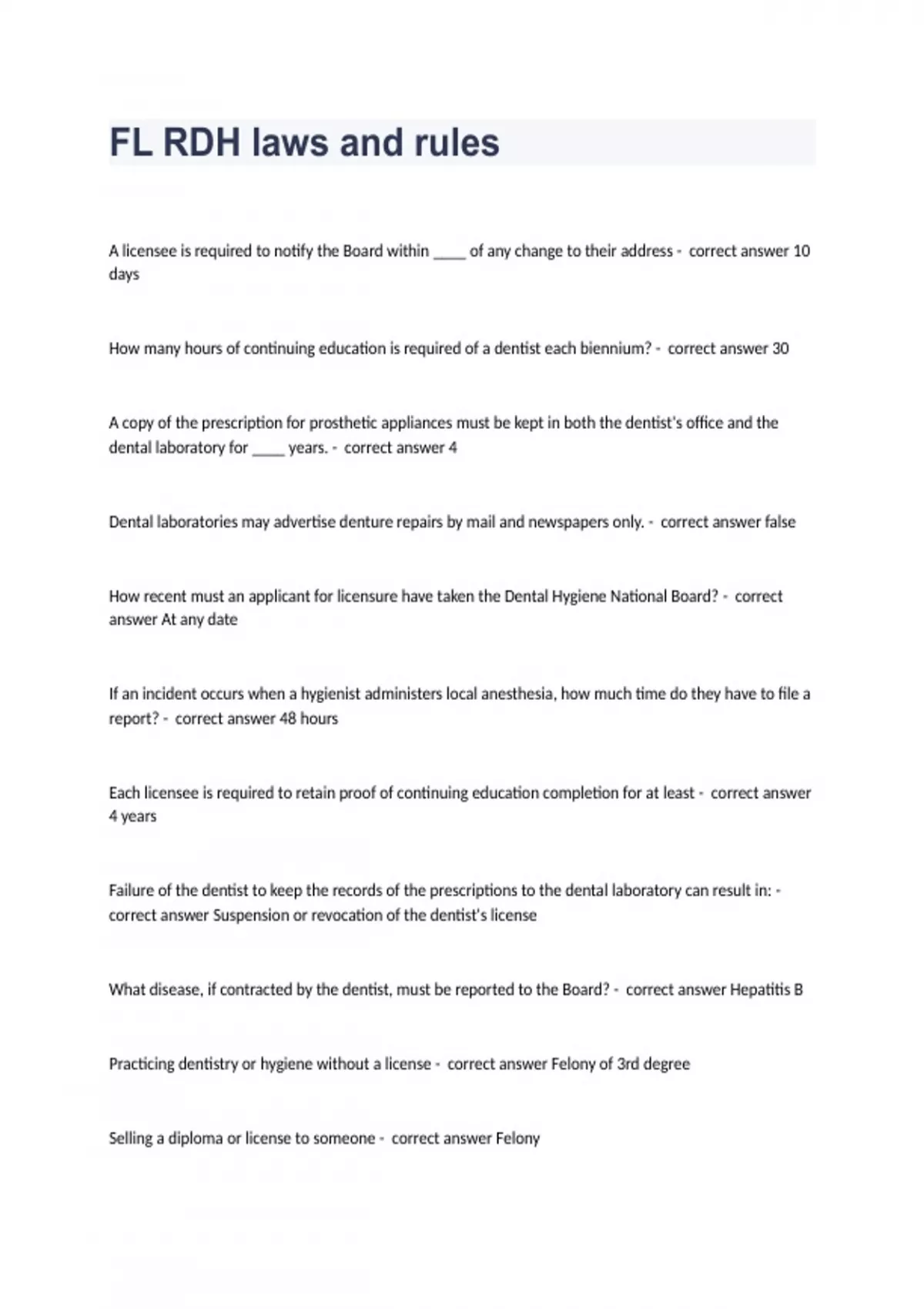 FL RDH laws and rules

A licensee is required to notify the Board within ____ of any change to their address - correct answer 10 days

How many hours of continuing education is required of a dentist each biennium? - correct answer 30

A copy of the prescription for prosthetic appliances must be kept in both the dentist's office and the dental laboratory for ____ years. - correct answer 4

Dental laboratories may advertise denture repairs by mail and newspapers only. - correct answer false

How recent must an applicant for licensure have taken the Dental Hygiene National Board? - correct answer At any date

If an incident occurs when a hygienist administers local anesthesia, how much time do they have to file a report? - correct answer 48 hours

Each licensee is required to retain proof of continuing education completion for at least - correct answer 4 years

Failure of the dentist to keep the records of the prescriptions to the dental laboratory can result in: - correct answer Suspension or revocation of the dentist's license

What disease, if contracted by the dentist, must be reported to the Board? - correct answer Hepatitis B

Practicing dentistry or hygiene without a license - correct answer Felony of 3rd degree

Selling a diploma or license to someone - correct answer Felony